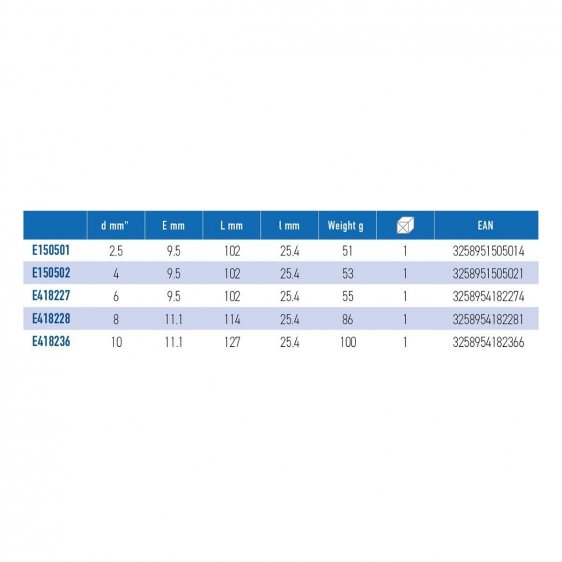 |  | d mm" | E mm | L mm | l mm | Weight g |  | EAN |
|---|---|---|---|---|---|---|---|
| E150501 | 2.5 | 9.5 | 102 | 25.4 | 51 | 1 | 3258951505014 |
| E150502 | 4 | 9.5 | 102 | 25.4 | 53 | 1 | 3258951505021 |
| E418227 | 6 | 9.5 | 102 | 25.4 | 55 | 1 | 3258954182274 |
| E418228 | 8 | 11.1 | 114 | 25.4 | 86 | 1 | 3258954182281 |
| E418236 | 10 | 11.1 | 127 | 25.4 | 100 | 1 | 3258954182366 |